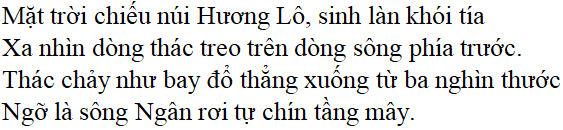 Mặt trời chiếu núi Hương Lô, sinh làn khói tía
Xa nhìn dòng thác treo trên dòng sông phía trước.
Thác chảy như bay đổ thẳng xuống từ ba nghìn thước
Ngỡ là sông Ngân rơi tự chín tầng mây.